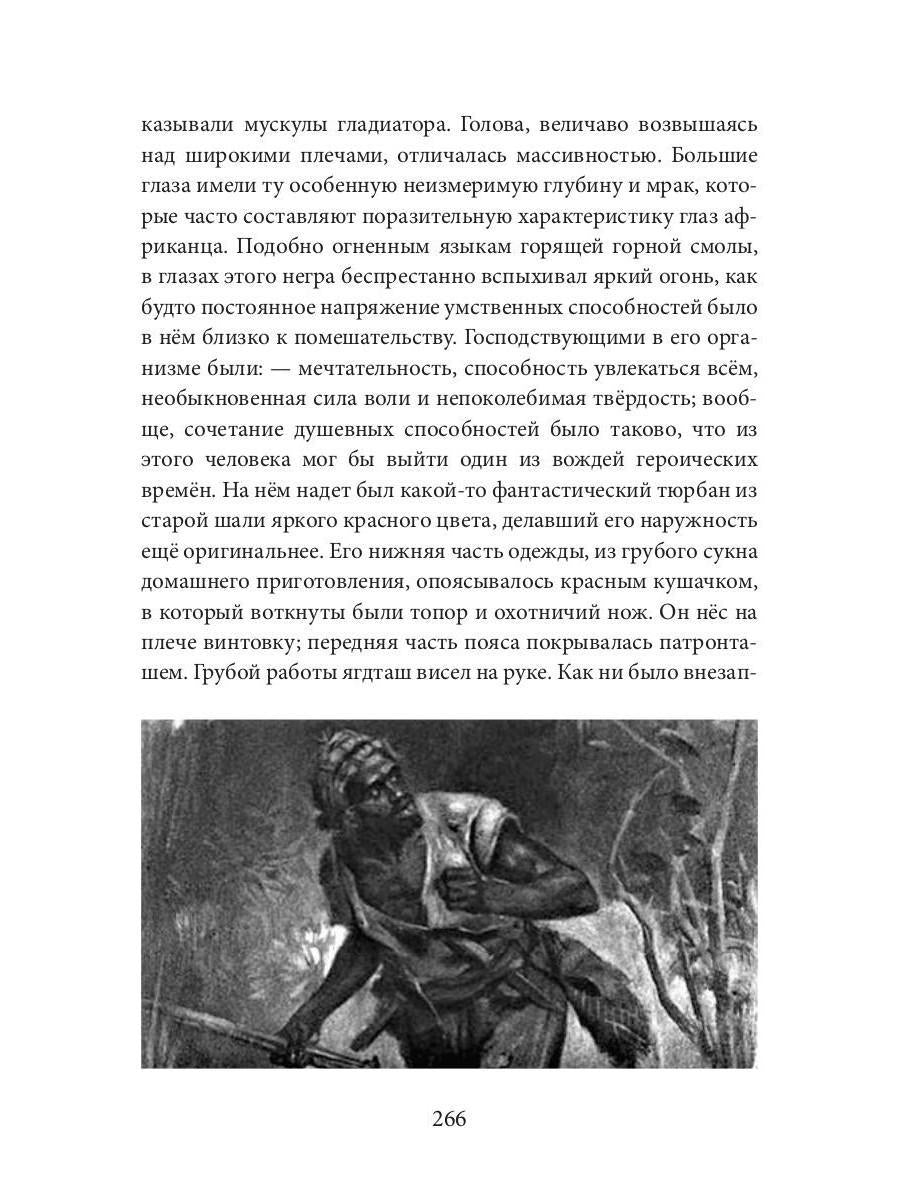 казывали мускулы гладиатора. Голова, величаво возвышаясь над широкими плечами, отличалась массивностью. Большие глаза имели ту особенную неизмеримую глубину и мрак, которые часто составляют поразительную характеристику глаз африканца. Подобно огненным языкам горящей горной смолы, в глазах этого негра беспрестанно вспыхивал яркий огонь, как будто постоянное напряжение умственных способностей было в нём близко к помешательству. Господствующими в его организме были: — мечтательность, способность увлекаться всём, необыкновенная сила воли и непоколебимая твёрдость; вообще, сочетание душевных способностей было таково, что из этого человека мог бы выйти один из вождей героических времён. На нём надет был какой-то фантастический тюрбан из старой шали яркого красного цвета, делавший его наружность ещё оригинальнее. Его нижняя часть одежды, из грубого сукна домашнего приготовления, опоясывалось красным кушачком, в который воткнуты были топор и охотничий нож. Он нёс на плече винтовку; передняя часть пояса покрывалась патронташем. Грубой работы ягдташ висел на руке. Как ни было внезап-

266